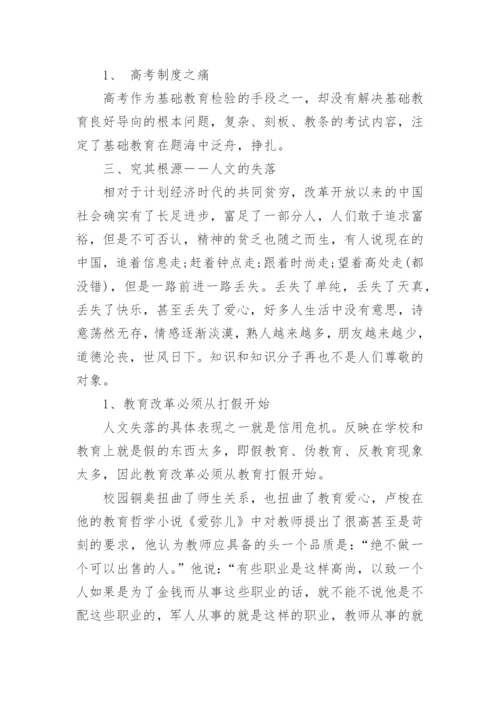 1、 高考制度之痛

高考作为基础教育检验的手段之一，却没有解决基础教育良好导向的根本问题，复杂、刻板、教条的考试内容，注定了基础教育在题海中泛舟，挣扎。

三、究其根源——人文的失落

相对于计划经济时代的共同贫穷，改革开放以来的中国社会确实有了长足进步，富足了一部分人，人们敢于追求富裕，但是不可否认，精神的贫乏也随之而生，有人说现在的中国，追着信息走;赶着钟点走;跟着时尚走;望着高处走(都没错)，但是一路前进一路丢失。丢失了单纯，丢失了天真，丢失了快乐，甚至丢失了爱心，好多人生活中没有意思，诗意荡然无存，情感逐渐淡漠，熟人越来越多，朋友越来越少，道德沦丧，世风日下。知识和知识分子再也不是人们尊敬的对象。

1、教育改革必须从打假开始

人文失落的具体表现之一就是信用危机。反映在学校和教育上就是假的东西太多，即假教育、伪教育、反教育现象太多，因此教育改革必须从教育打假开始。

校园铜臭扭曲了师生关系，也扭曲了教育爱心，卢梭在他的教育哲学小说《爱弥儿》中对教师提出了很高甚至是苛刻的要求，他认为教师应具备的头一个品质是:“绝不做一个可以出售的人。”他说:“有些职业是这样高尚，以致一个人如果是为了金钱而从事这些职业的话，就不能不说他是不配这些职业的，军人从事的就是这样的职业，教师从事的就